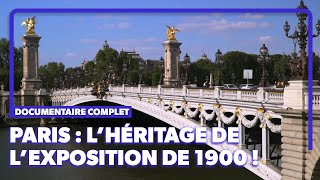 DOCUMENTAIRE COMPLET

PARIS : L'HÉRITAGE DE L'EXPOSITION DE 1900 !